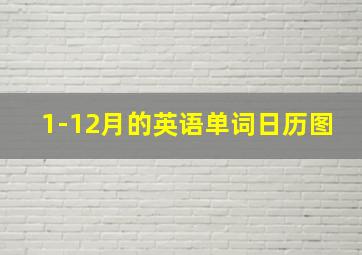 1-12月的英语单词日历图